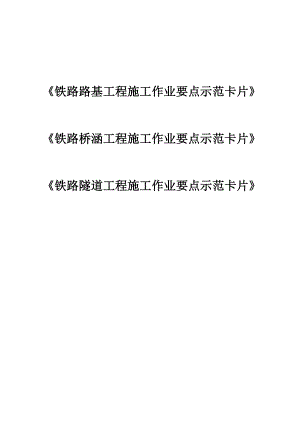 《铁路路基工程施工作业要点示范卡片》

《铁路桥涵工程施工作业要点示范卡片》

《铁路隧道工程施工作业要点示范卡片》